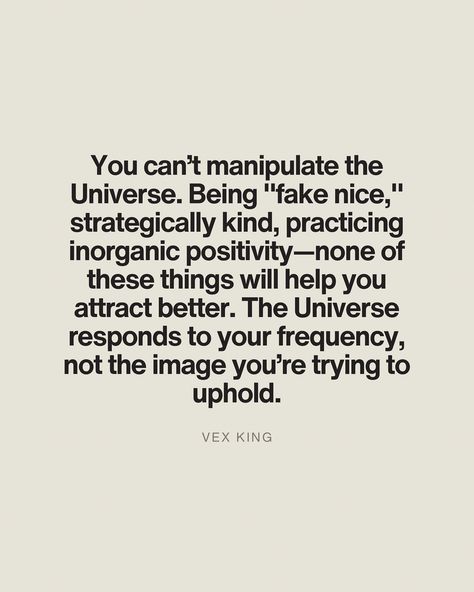 You can't manipulate the Universe. Being "fake nice," strategically kind, practicing inorganic positivity—none of these things will help you attract better. The Universe responds to your frequency, not the image you're trying to uphold.

VEX KING